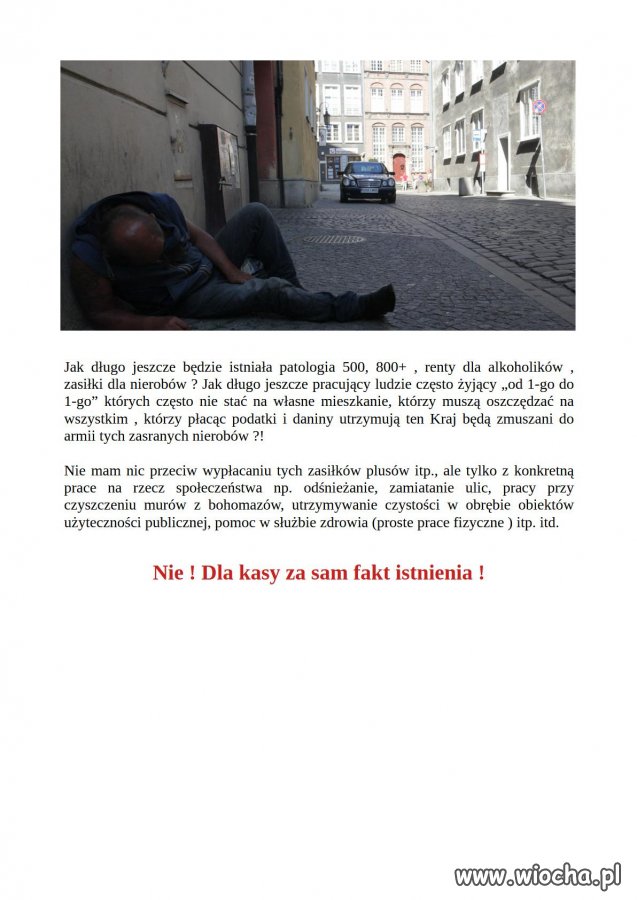 Jak długo jeszcze będzie istniała patologia 500, 800+ , renty dla alkoholików , zasiłki dla nierobów ? Jak długo jeszcze pracujący ludzie często żyjący „od 1-go do 1-go" których często nie stać na własne mieszkanie, którzy muszą oszczędzać na wszystkim , którzy płacąc podatki i daniny utrzymują ten Kraj będą zmuszani do armii tych zasranych nierobów ?!

Nie mam nic przeciw wypłacaniu tych zasiłków plusów itp., ale tylko z konkretną prace na rzecz społeczeństwa np. odśnieżanie, zamiatanie ulic, pracy przy czyszczeniu murów z bohomazów, utrzymywanie czystości w obrębie obiektów użyteczności publicznej, pomoc w służbie zdrowia (proste prace fizyczne ) itp. itd.

Nie ! Dla kasy za sam fakt istnienia !

www.wiocha.pl